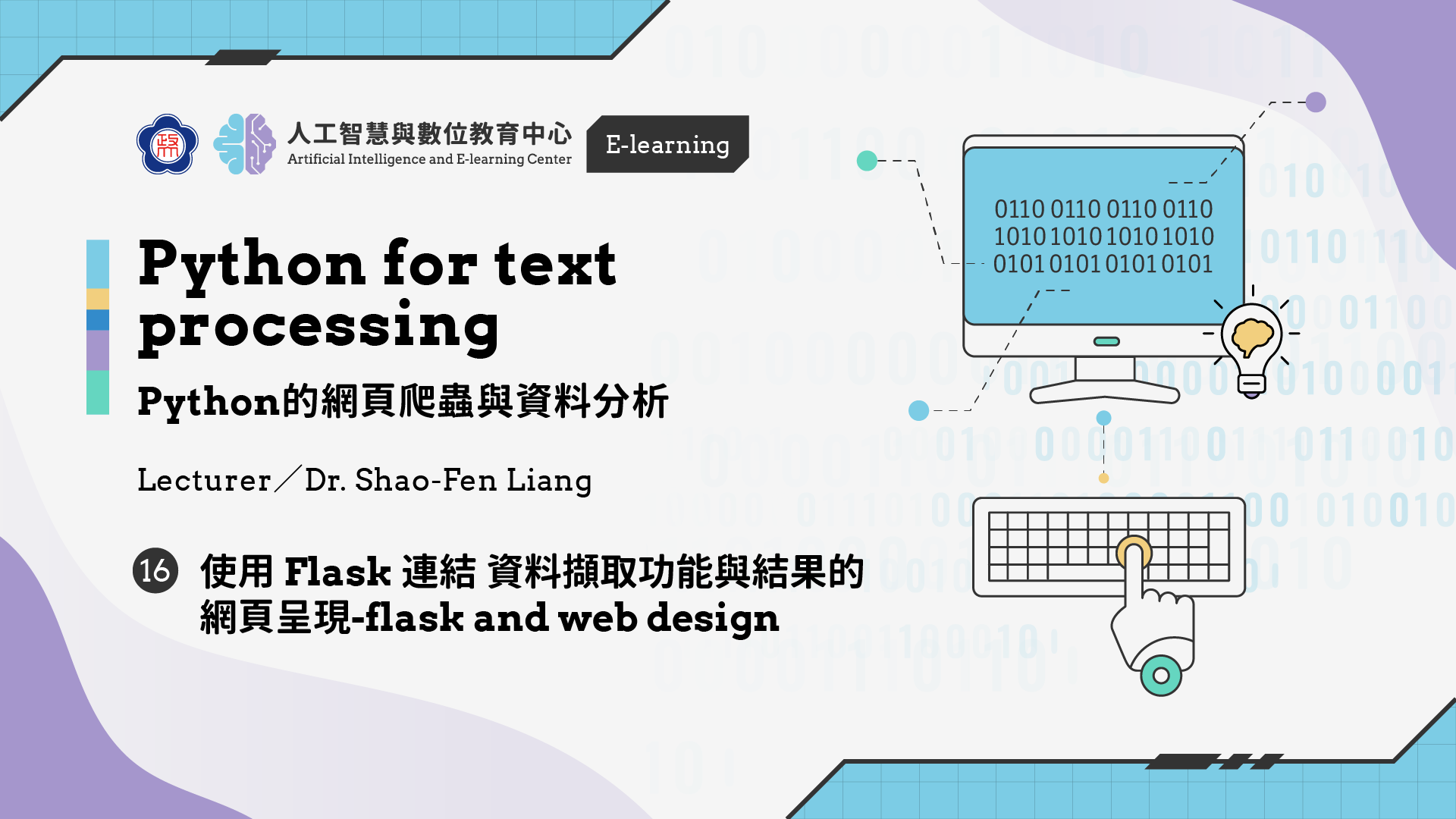 人工智慧與數位教育中心
Artificial Intelligence and E-learning Center

E-learning

Python for text processing

Python的網頁爬蟲與資料分析

Lecturer／Dr. Shao-Fen Liang

16 使用 Flask 連結 資料擷取功能與結果的網頁呈現-flask and web design

0110 0110 0110 0110
1010 1010 1010 1010
0101 0101 0101 0101